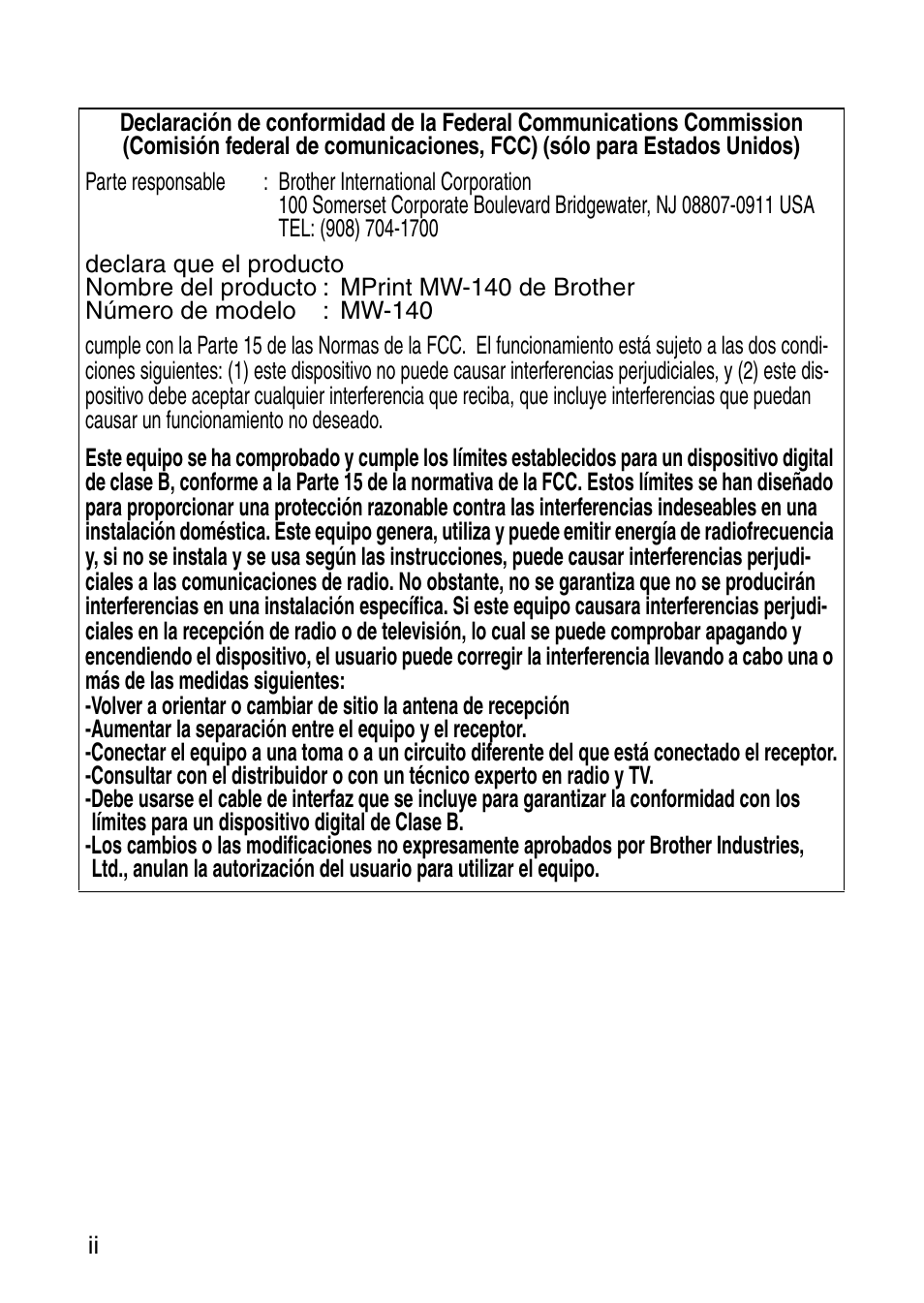 Declaración de conformidad de la Federal Communications Commission (Comisión federal de comunicaciones, FCC) (sólo para Estados Unidos)

Parte responsable : Brother International Corporation
100 Somerset Corporate Boulevard Bridgewater, NJ 08807-0911 USA
TEL: (908) 704-1700

declara que el producto
Nombre del producto : MPrint MW-140 de Brother
Número de modelo : MW-140

cumple con la Parte 15 de las Normas de la FCC. El funcionamiento está sujeto a las dos condiciones siguientes: (1) este dispositivo no puede causar interferencias perjudiciales, y (2) este dispositivo debe aceptar cualquier interferencia que reciba, que incluye interferencias que puedan causar un funcionamiento no deseado.

Este equipo se ha comprobado y cumple los límites establecidos para un dispositivo digital de clase B, conforme a la Parte 15 de la normativa de la FCC. Estos límites se han diseñado para proporcionar una protección razonable contra las interferencias indeseables en una instalación doméstica. Este equipo genera, utiliza y puede emitir energía de radiofrecuencia y, si no se instala y se usa según las instrucciones, puede causar interferencias perjudiciales a las comunicaciones de radio. No obstante, no se garantiza que no se producirán interferencias en una instalación específica. Si este equipo causara interferencias perjudiciales en la recepción de radio o de televisión, lo cual se puede comprobar apagando y encendiendo el dispositivo, el usuario puede corregir la interferencia llevando a cabo una o más de las medidas siguientes:
-Volver a orientar o cambiar de sitio la antena de recepción
-Aumentar la separación entre el equipo y el receptor.
-Conectar el equipo a una toma o a un circuito diferente del que está conectado el receptor.
-Consultar con el distribuidor o con un técnico experto en radio y TV.
-Debe usarse el cable de interfaz que se incluye para garantizar la conformidad con los límites para un dispositivo digital de Clase B.
-Los cambios o las modificaciones no expresamente aprobados por Brother Industries, Ltd., anulan la autorización del usuario para utilizar el equipo.

ii